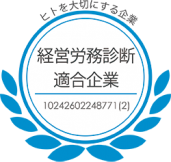 ヒトを大切にする企業

経営労務診断
適合企業

10242602248771(2)